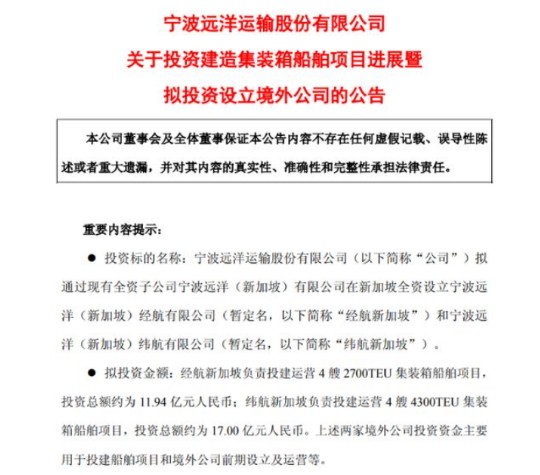 宁波远洋运输股份有限公司
关于投资建造集装箱船舶项目进展暨
拟投资设立境外公司的公告

本公司董事会及全体董事保证本公告内容不存在任何虚假记载、误导性陈述或者重大遗漏，并对其内容的真实性、准确性和完整性承担法律责任。

重要内容提示：

● 投资标的名称：宁波远洋运输股份有限公司（以下简称“公司”）拟通过现有全资子公司宁波远洋（新加坡）有限公司在新加坡全资设立宁波远洋（新加坡）经航有限公司（暂定名，以下简称“经航新加坡”）和宁波远洋（新加坡）纬航有限公司（暂定名，以下简称“纬航新加坡”）。

● 拟投资金额：经航新加坡负责投建运营 4 艘 2700TEU 集装箱船舶项目，投资总额约为 11.94 亿元人民币；纬航新加坡负责投建运营 4 艘 4300TEU 集装箱船舶项目，投资总额约为 17.00 亿元人民币。上述两家境外公司投资资金主要用于投建船舶项目和境外公司前期设立及运营等。